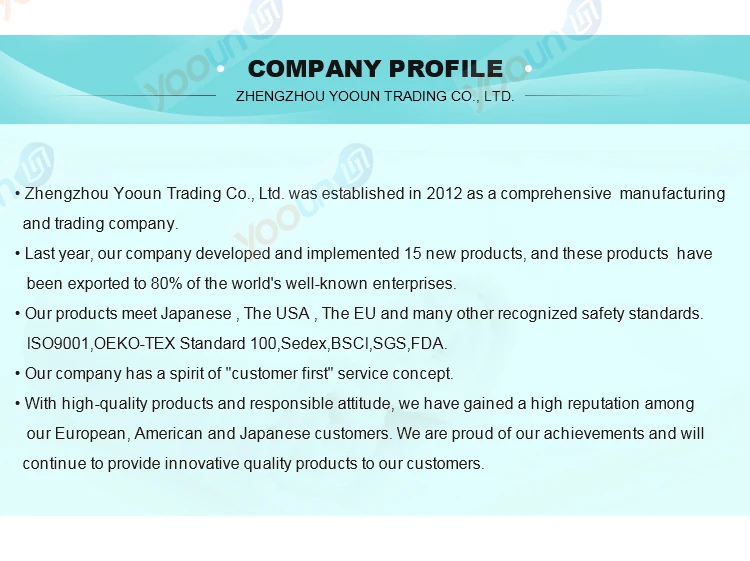 COMPANY PROFILE

ZHENGZHOU YOOUN TRADING CO., LTD.

• Zhengzhou Yooun Trading Co., Ltd. was established in 2012 as a comprehensive manufacturing and trading company.

• Last year, our company developed and implemented 15 new products, and these products have been exported to 80% of the world's well-known enterprises.

• Our products meet Japanese , The USA , The EU and many other recognized safety standards. ISO9001,OEKO-TEX Standard 100,Sedex,BSCI,SGS,FDA.

• Our company has a spirit of "customer first" service concept.

• With high-quality products and responsible attitude, we have gained a high reputation among our European, American and Japanese customers. We are proud of our achievements and will continue to provide innovative quality products to our customers.

yooun